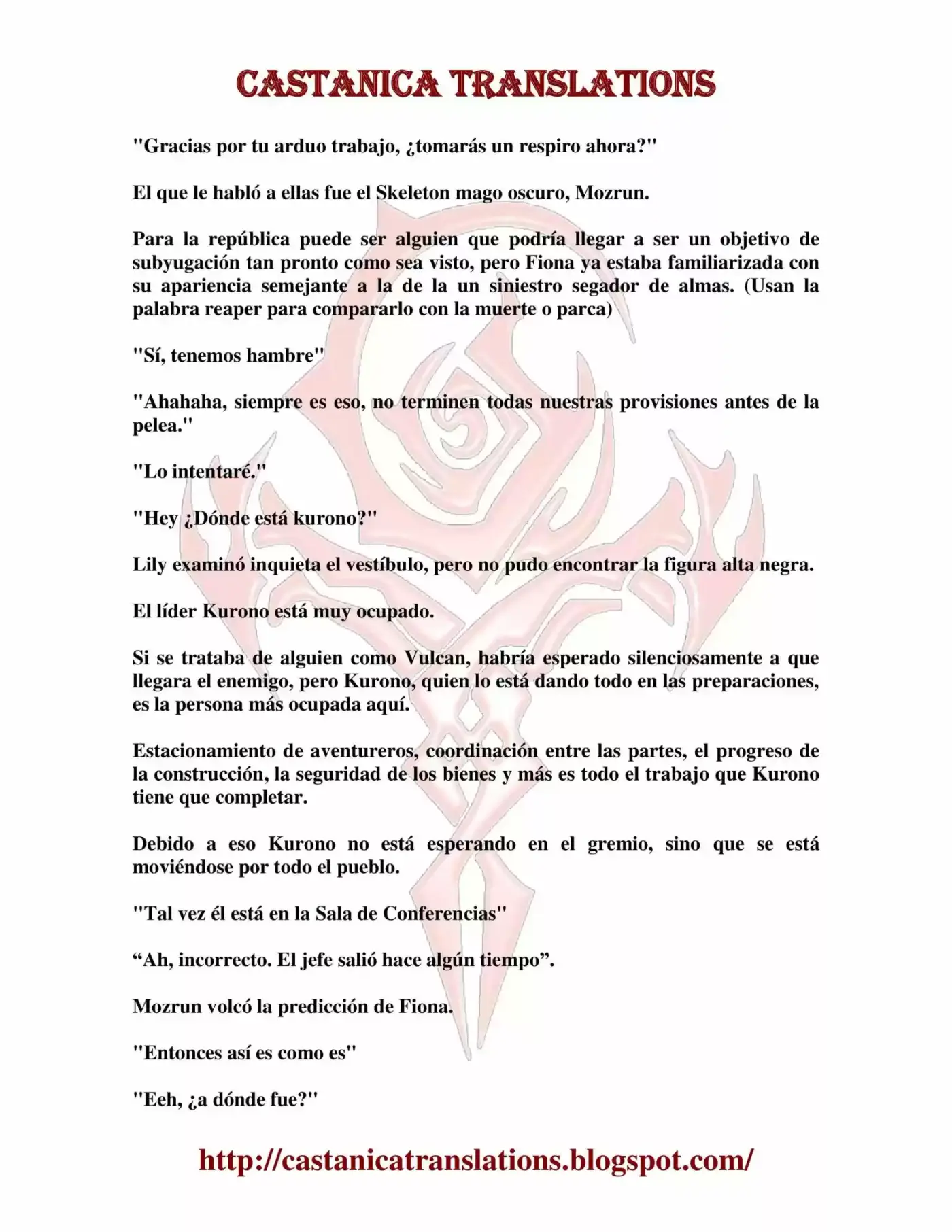 CASTANICA TRANSLATIONS

"Gracias por tu arduo trabajo, ¿tomarás un respiro ahora?"

El que le habló a ellas fue el Skeleton mago oscuro, Mozrun.

Para la república puede ser alguien que podría llegar a ser un objetivo de subyugación tan pronto como sea visto, pero Fiona ya estaba familiarizada con su apariencia semejante a la de la un siniestro segador de almas. (Usan la palabra reaper para compararlo con la muerte o parca)

"Sí, tenemos hambre"

"Ahahaha, siempre es eso, no terminen todas nuestras provisiones antes de la pelea."

"Lo intentaré."

"Hey ¿Dónde está kurono?"

Lily examinó inquieta el vestíbulo, pero no pudo encontrar la figura alta negra.

El líder Kurono está muy ocupado.

Si se trataba de alguien como Vulcan, habría esperado silenciosamente a que llegara el enemigo, pero Kurono, quien lo está dando todo en las preparaciones, es la persona más ocupada aquí.

Estacionamiento de aventureros, coordinación entre las partes, el progreso de la construcción, la seguridad de los bienes y más es todo el trabajo que Kurono tiene que completar.

Debido a eso Kurono no está esperando en el gremio, sino que se está moviéndose por todo el pueblo.

"Tal vez él está en la Sala de Conferencias"

“Ah, incorrecto. El jefe salió hace algún tiempo”.

Mozrun volcó la predicción de Fiona.

"Entonces así es como es"

"Eeh, ¿a dónde fue?"

http://castanicatranslations.blogspot.com/